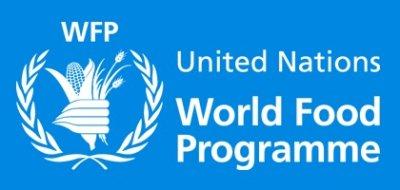 WFP

United Nations
World Food
Programme